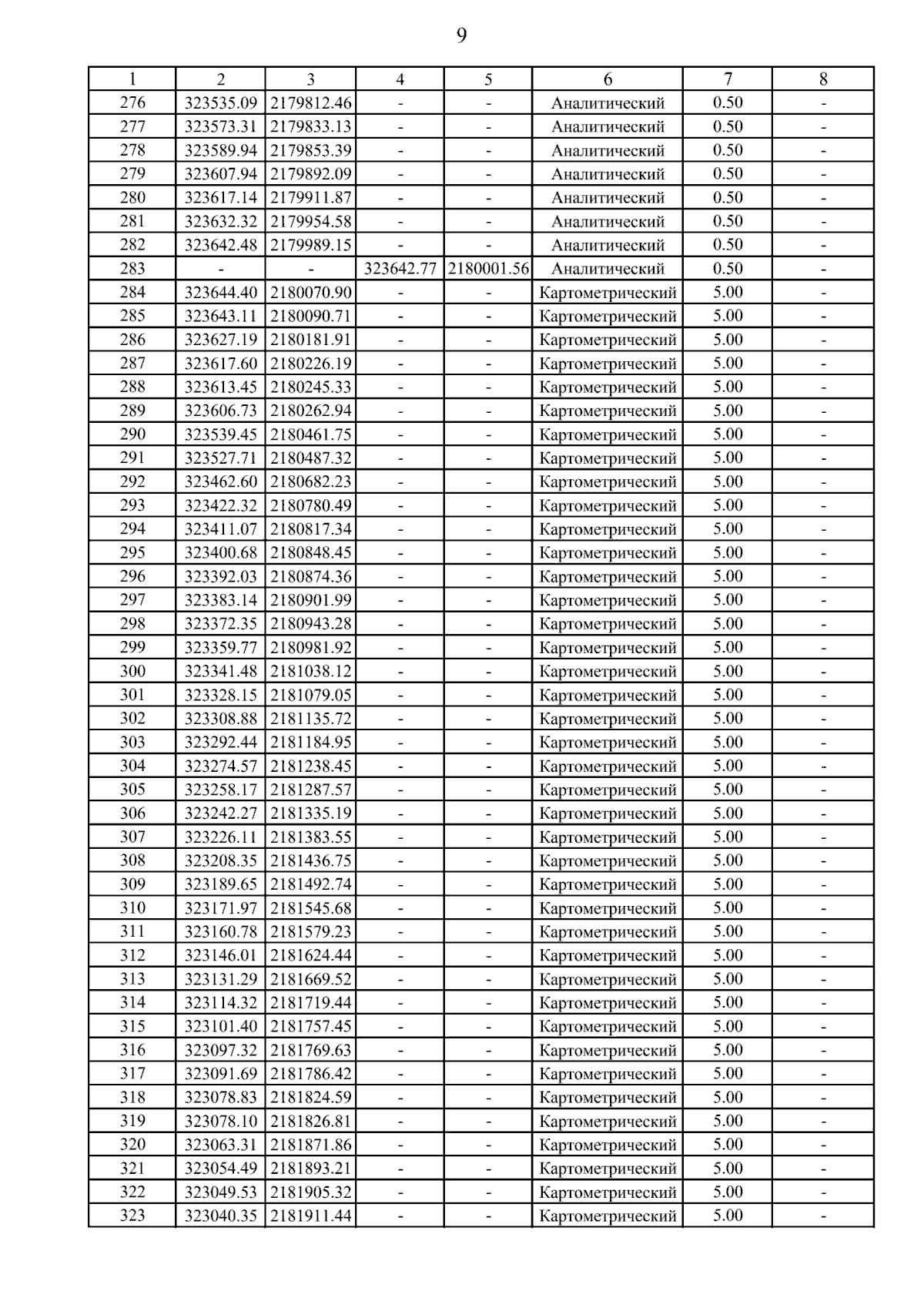 9

| 1 | 2 | 3 | 4 | 5 | 6 | 7 | 8 |
|---|---|---|---|---|---|---|---|
| 276 | 323535.09 | 2179812.46 | - | - | Аналитический | 0.50 | - |
| 277 | 323573.31 | 2179833.13 | - | - | Аналитический | 0.50 | - |
| 278 | 323589.94 | 2179853.39 | - | - | Аналитический | 0.50 | - |
| 279 | 323607.94 | 2179892.09 | - | - | Аналитический | 0.50 | - |
| 280 | 323617.14 | 2179911.87 | - | - | Аналитический | 0.50 | - |
| 281 | 323632.32 | 2179954.58 | - | - | Аналитический | 0.50 | - |
| 282 | 323642.48 | 2179989.15 | - | - | Аналитический | 0.50 | - |
| 283 | - | - | 323642.77 | 2180001.56 | Аналитический | 0.50 | - |
| 284 | 323644.40 | 2180070.90 | - | - | Картометрический | 5.00 | - |
| 285 | 323643.11 | 2180090.71 | - | - | Картометрический | 5.00 | - |
| 286 | 323627.19 | 2180181.91 | - | - | Картометрический | 5.00 | - |
| 287 | 323617.60 | 2180226.19 | - | - | Картометрический | 5.00 | - |
| 288 | 323613.45 | 2180245.33 | - | - | Картометрический | 5.00 | - |
| 289 | 323606.73 | 2180262.94 | - | - | Картометрический | 5.00 | - |
| 290 | 323539.45 | 2180461.75 | - | - | Картометрический | 5.00 | - |
| 291 | 323527.71 | 2180487.32 | - | - | Картометрический | 5.00 | - |
| 292 | 323462.60 | 2180682.23 | - | - | Картометрический | 5.00 | - |
| 293 | 323422.32 | 2180780.49 | - | - | Картометрический | 5.00 | - |
| 294 | 323411.07 | 2180817.34 | - | - | Картометрический | 5.00 | - |
| 295 | 323400.68 | 2180848.45 | - | - | Картометрический | 5.00 | - |
| 296 | 323392.03 | 2180874.36 | - | - | Картометрический | 5.00 | - |
| 297 | 323383.14 | 2180901.99 | - | - | Картометрический | 5.00 | - |
| 298 | 323372.35 | 2180943.28 | - | - | Картометрический | 5.00 | - |
| 299 | 323359.77 | 2180981.92 | - | - | Картометрический | 5.00 | - |
| 300 | 323341.48 | 2181038.12 | - | - | Картометрический | 5.00 | - |
| 301 | 323328.15 | 2181079.05 | - | - | Картометрический | 5.00 | - |
| 302 | 323308.88 | 2181135.72 | - | - | Картометрический | 5.00 | - |
| 303 | 323292.44 | 2181184.95 | - | - | Картометрический | 5.00 | - |
| 304 | 323274.57 | 2181238.45 | - | - | Картометрический | 5.00 | - |
| 305 | 323258.17 | 2181287.57 | - | - | Картометрический | 5.00 | - |
| 306 | 323242.27 | 2181335.19 | - | - | Картометрический | 5.00 | - |
| 307 | 323226.11 | 2181383.55 | - | - | Картометрический | 5.00 | - |
| 308 | 323208.35 | 2181436.75 | - | - | Картометрический | 5.00 | - |
| 309 | 323189.65 | 2181492.74 | - | - | Картометрический | 5.00 | - |
| 310 | 323171.97 | 2181545.68 | - | - | Картометрический | 5.00 | - |
| 311 | 323160.78 | 2181579.23 | - | - | Картометрический | 5.00 | - |
| 312 | 323146.01 | 2181624.44 | - | - | Картометрический | 5.00 | - |
| 313 | 323131.29 | 2181669.52 | - | - | Картометрический | 5.00 | - |
| 314 | 323114.32 | 2181719.44 | - | - | Картометрический | 5.00 | - |
| 315 | 323101.40 | 2181757.45 | - | - | Картометрический | 5.00 | - |
| 316 | 323097.32 | 2181769.63 | - | - | Картометрический | 5.00 | - |
| 317 | 323091.69 | 2181786.42 | - | - | Картометрический | 5.00 | - |
| 318 | 323078.83 | 2181824.59 | - | - | Картометрический | 5.00 | - |
| 319 | 323078.10 | 2181826.81 | - | - | Картометрический | 5.00 | - |
| 320 | 323063.31 | 2181871.86 | - | - | Картометрический | 5.00 | - |
| 321 | 323054.49 | 2181893.21 | - | - | Картометрический | 5.00 | - |
| 322 | 323049.53 | 2181905.32 | - | - | Картометрический | 5.00 | - |
| 323 | 323040.35 | 2181911.44 | - | - | Картометрический | 5.00 | - |